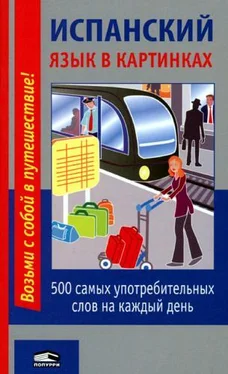 ИСПАНСКИЙ
ЯЗЫК В КАРТИНКАХ

Возьми с собой в путешествие!

500 самых употребительных слов на каждый день

ПОПУРРИ